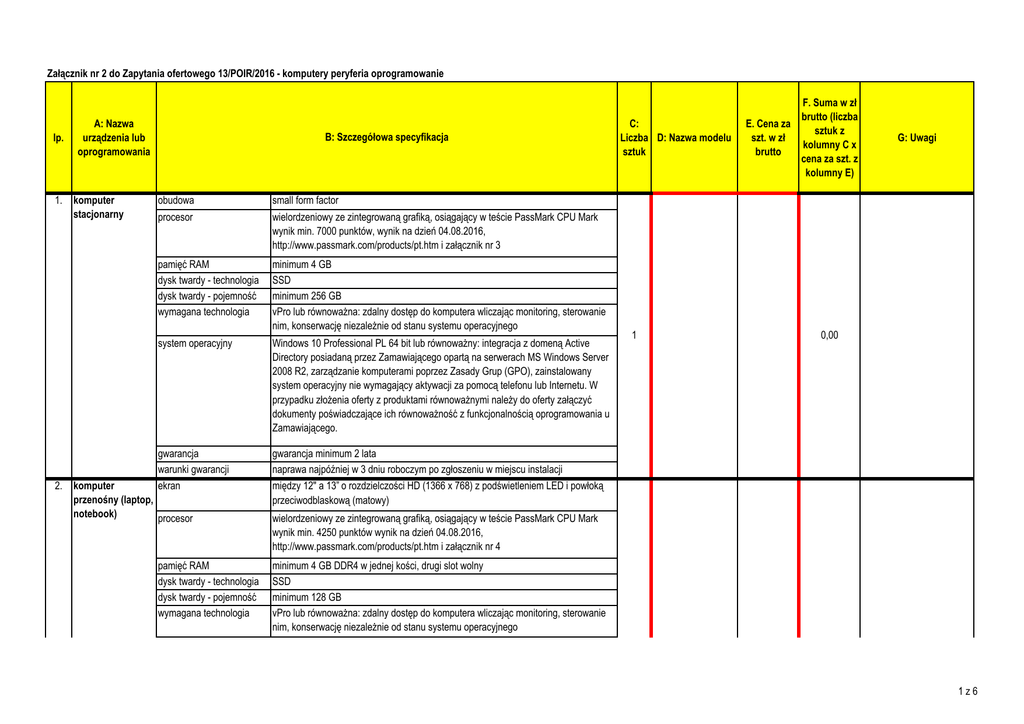 Załącznik nr 2 do Zapytania ofertowego 13/POIR/2016 - komputery peryferia oprogramowanie

| lp. | A: Nazwa urządzenia lub oprogramowania | B: Szczegółowa specyfikacja | | C: Liczba sztuk | D: Nazwa modelu | E. Cena za szt. w zł brutto | F. Suma w zł brutto (liczba sztuk z kolumny C x cena za szt. z kolumny E) | G: Uwagi |
|---|---|---|---|---|---|---|---|---|
| 1. | komputer stacjonarny | obudowa | small form factor | 1 | | | 0,00 | |
| | | procesor | wielordzeniowy ze zintegrowaną grafiką, osiągający w teście PassMark CPU Mark wynik min. 7000 punktów, wynik na dzień 04.08.2016, http://www.passmark.com/products/pt.htm i załącznik nr 3 | | | | | |
| | | pamięć RAM | minimum 4 GB | | | | | |
| | | dysk twardy - technologia | SSD | | | | | |
| | | dysk twardy - pojemność | minimum 256 GB | | | | | |
| | | wymagana technologia | vPro lub równoważna: zdalny dostęp do komputera wliczając monitoring, sterowanie nim, konserwację niezależnie od stanu systemu operacyjnego | | | | | |
| | | system operacyjny | Windows 10 Professional PL 64 bit lub równoważny: integracja z domeną Active Directory posiadaną przez Zamawiającego opartą na serwerach MS Windows Server 2008 R2, zarządzanie komputerami poprzez Zasady Grup (GPO), zainstalowany system operacyjny nie wymagający aktywacji za pomocą telefonu lub Internetu. W przypadku złożenia oferty z produktami równoważnymi należy do oferty załączyć dokumenty poświadczające ich równoważność z funkcjonalnością oprogramowania u Zamawiającego. | | | | | |
| | | gwarancja | gwarancja minimum 2 lata | | | | | |
| | | warunki gwarancji | naprawa najpóźniej w 3 dniu roboczym po zgłoszeniu w miejscu instalacji | | | | | |
| 2. | komputer przenośny (laptop, notebook) | ekran | między 12" a 13" o rozdzielczości HD (1366 x 768) z podświetleniem LED i powłoką przeciwodblaskową (matowy) | | | | | |
| | | procesor | wielordzeniowy ze zintegrowaną grafiką, osiągający w teście PassMark CPU Mark wynik min. 4250 punktów wynik na dzień 04.08.2016, http://www.passmark.com/products/pt.htm i załącznik nr 4 | | | | | |
| | | pamięć RAM | minimum 4 GB DDR4 w jednej kości, drugi slot wolny | | | | | |
| | | dysk twardy - technologia | SSD | | | | | |
| | | dysk twardy - pojemność | minimum 128 GB | | | | | |
| | | wymagana technologia | vPro lub równoważna: zdalny dostęp do komputera wliczając monitoring, sterowanie nim, konserwację niezależnie od stanu systemu operacyjnego | | | | | |

1 z 6